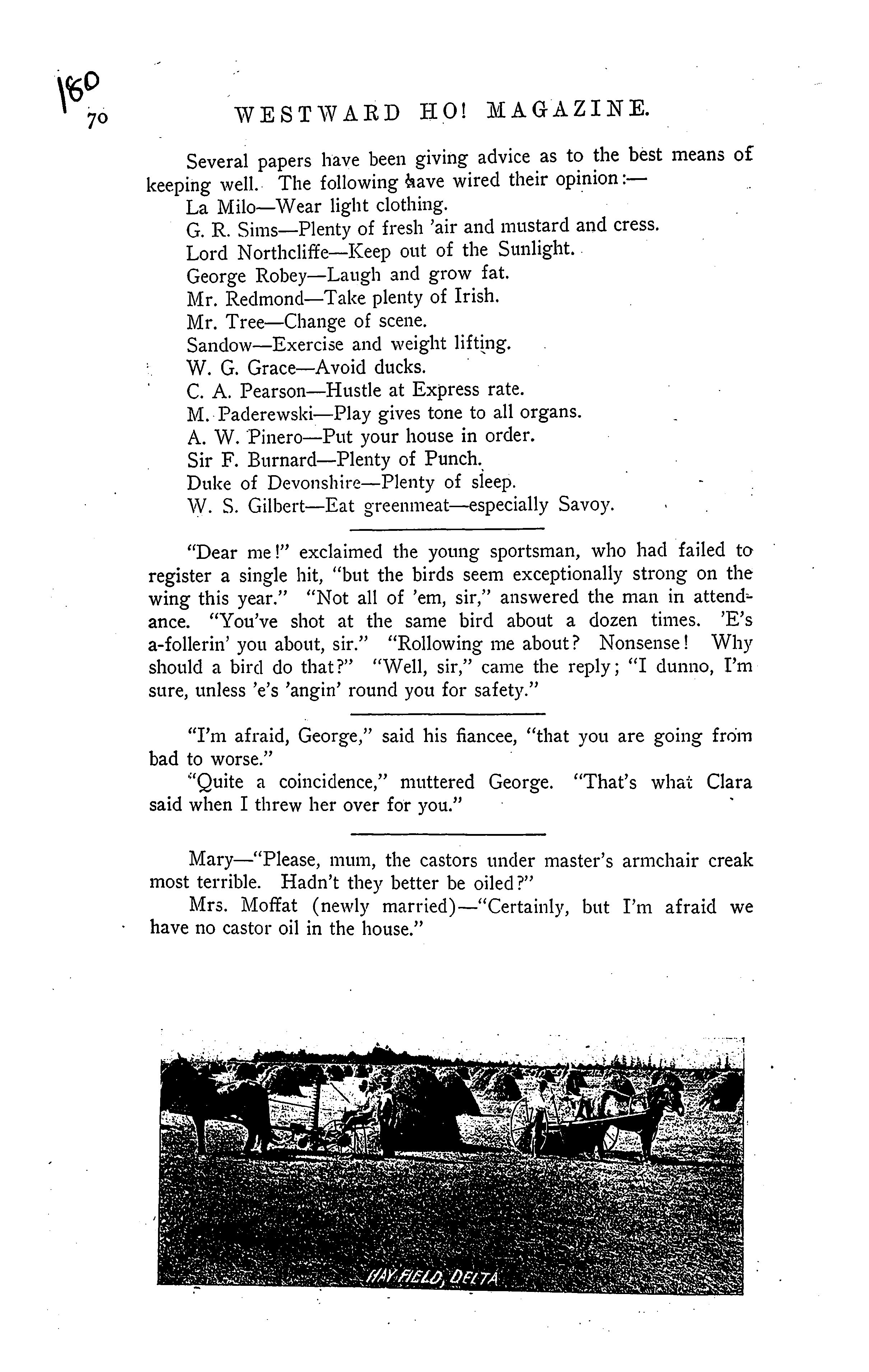 180

70 WESTWARD HO! MAGAZINE.

Several papers have been giving advice as to the best means of keeping well. The following have wired their opinion:—

La Milo—Wear light clothing.

G. R. Sims—Plenty of fresh 'air and mustard and cress.

Lord Northcliffe—Keep out of the Sunlight.

George Robey—Laugh and grow fat.

Mr. Redmond—Take plenty of Irish.

Mr. Tree—Change of scene.

Sandow—Exercise and weight lifting.

W. G. Grace—Avoid ducks.

C. A. Pearson—Hustle at Express rate.

M. Paderewski—Play gives tone to all organs.

A. W. Pinero—Put your house in order.

Sir F. Burnard—Plenty of Punch.

Duke of Devonshire—Plenty of sleep.

W. S. Gilbert—Eat greenmeat—especially Savoy.

"Dear me!" exclaimed the young sportsman, who had failed to register a single hit, "but the birds seem exceptionally strong on the wing this year." "Not all of 'em, sir," answered the man in attendance. "You've shot at the same bird about a dozen times. 'E's a-follerin' you about, sir." "Rollowing me about? Nonsense! Why should a bird do that?" "Well, sir," came the reply; "I dunno, I'm sure, unless 'e's 'angin' round you for safety."

"I'm afraid, George," said his fiancee, "that you are going from bad to worse."

"Quite a coincidence," muttered George. "That's what Clara said when I threw her over for you."

Mary—"Please, mum, the castors under master's armchair creak most terrible. Hadn't they better be oiled?"

Mrs. Moffat (newly married)—"Certainly, but I'm afraid we have no castor oil in the house."

HAY FIELD, DELTA